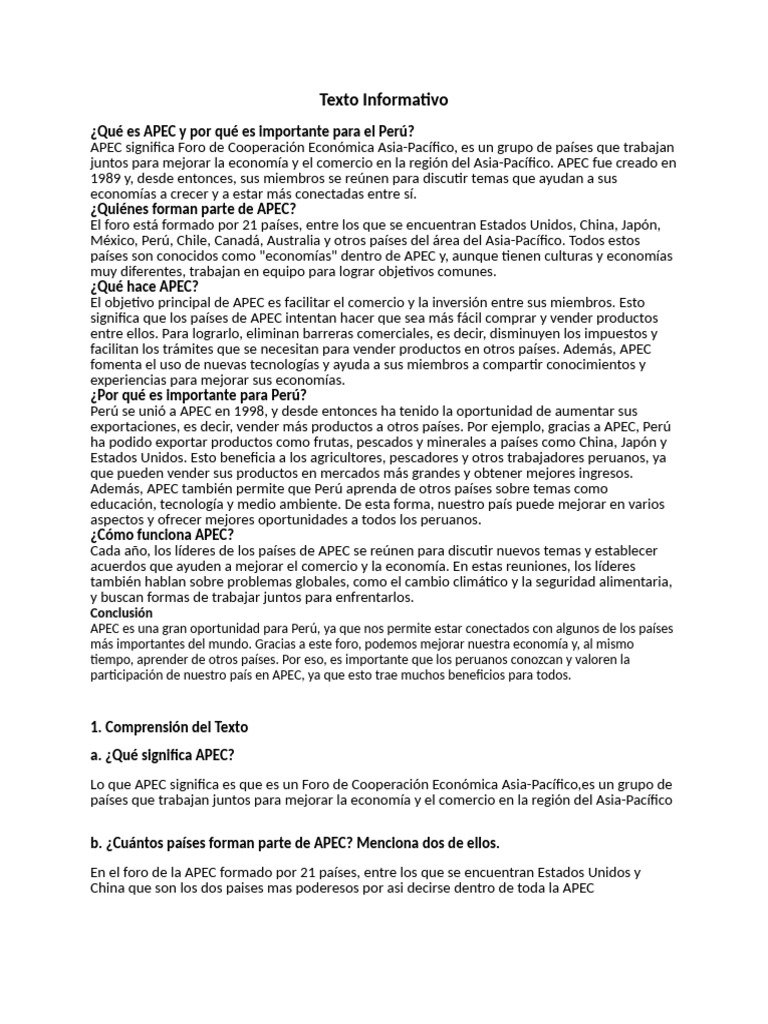 Texto Informativo

¿Qué es APEC y por qué es importante para el Perú?
APEC significa Foro de Cooperación Económica Asia-Pacífico, es un grupo de países que trabajan juntos para mejorar la economía y el comercio en la región del Asia-Pacífico. APEC fue creado en 1989 y, desde entonces, sus miembros se reúnen para discutir temas que ayudan a sus economías a crecer y a estar más conectadas entre sí.

¿Quiénes forman parte de APEC?
El foro está formado por 21 países, entre los que se encuentran Estados Unidos, China, Japón, México, Perú, Chile, Canadá, Australia y otros países del área del Asia-Pacífico. Todos estos países son conocidos como "economías" dentro de APEC y, aunque tienen culturas y economías muy diferentes, trabajan en equipo para lograr objetivos comunes.

¿Qué hace APEC?
El objetivo principal de APEC es facilitar el comercio y la inversión entre sus miembros. Esto significa que los países de APEC intentan hacer que sea más fácil comprar y vender productos entre ellos. Para lograrlo, eliminan barreras comerciales, es decir, disminuyen los impuestos y facilitan los trámites que se necesitan para vender productos en otros países. Además, APEC fomenta el uso de nuevas tecnologías y ayuda a sus miembros a compartir conocimientos y experiencias para mejorar sus economías.

¿Por qué es importante para Perú?
Perú se unió a APEC en 1998, y desde entonces ha tenido la oportunidad de aumentar sus exportaciones, es decir, vender más productos a otros países. Por ejemplo, gracias a APEC, Perú ha podido exportar productos como frutas, pescados y minerales a países como China, Japón y Estados Unidos. Esto beneficia a los agricultores, pescadores y otros trabajadores peruanos, ya que pueden vender sus productos en mercados más grandes y obtener mejores ingresos. Además, APEC también permite que Perú aprenda de otros países sobre temas como educación, tecnología y medio ambiente. De esta forma, nuestro país puede mejorar en varios aspectos y ofrecer mejores oportunidades a todos los peruanos.

¿Cómo funciona APEC?
Cada año, los líderes de los países de APEC se reúnen para discutir nuevos temas y establecer acuerdos que ayuden a mejorar el comercio y la economía. En estas reuniones, los líderes también hablan sobre problemas globales, como el cambio climático y la seguridad alimentaria, y buscan formas de trabajar juntos para enfrentarlos.

Conclusión
APEC es una gran oportunidad para Perú, ya que nos permite estar conectados con algunos de los países más importantes del mundo. Gracias a este foro, podemos mejorar nuestra economía y, al mismo tiempo, aprender de otros países. Por eso, es importante que los peruanos conozcan y valoren la participación de nuestro país en APEC, ya que esto trae muchos beneficios para todos.

1. Comprensión del Texto

a. ¿Qué significa APEC?

Lo que APEC significa es que es un Foro de Cooperación Económica Asia-Pacífico,es un grupo de países que trabajan juntos para mejorar la economía y el comercio en la región del Asia-Pacífico

b. ¿Cuántos países forman parte de APEC? Menciona dos de ellos.

En el foro de la APEC formado por 21 países, entre los que se encuentran Estados Unidos y China que son los dos paises mas poderesos por asi decirse dentro de toda la APEC